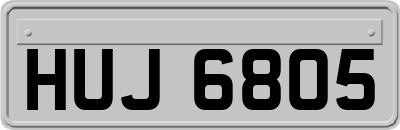 HUJ 6805